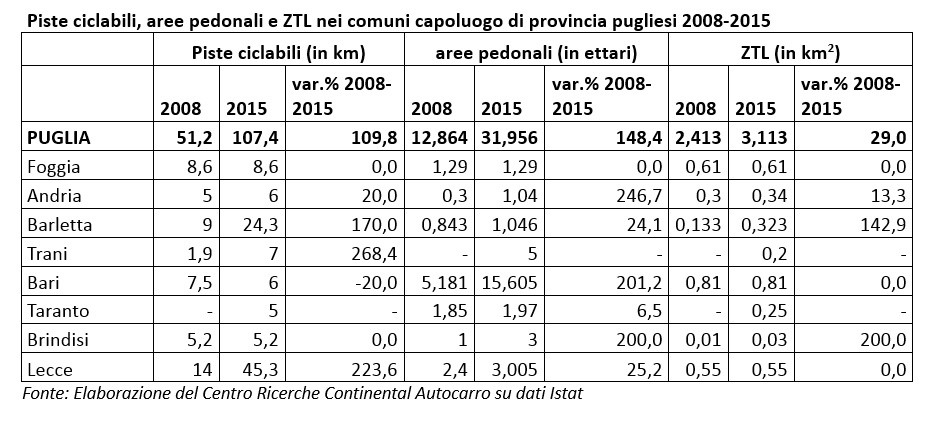 Piste ciclabili, aree pedonali e ZTL nei comuni capoluogo di provincia pugliesi 2008-2015

| | Piste ciclabili (in km) | | | aree pedonali (in ettari) | | | ZTL (in km$^2$) | | |
|---|---|---|---|---|---|---|---|---|---|
| | 2008 | 2015 | var.% 2008-2015 | 2008 | 2015 | var.% 2008-2015 | 2008 | 2015 | var.% 2008-2015 |
| PUGLIA | 51,2 | 107,4 | 109,8 | 12,864 | 31,956 | 148,4 | 2,413 | 3,113 | 29,0 |
| Foggia | 8,6 | 8,6 | 0,0 | 1,29 | 1,29 | 0,0 | 0,61 | 0,61 | 0,0 |
| Andria | 5 | 6 | 20,0 | 0,3 | 1,04 | 246,7 | 0,3 | 0,34 | 13,3 |
| Barletta | 9 | 24,3 | 170,0 | 0,843 | 1,046 | 24,1 | 0,133 | 0,323 | 142,9 |
| Trani | 1,9 | 7 | 268,4 | - | 5 | - | - | 0,2 | - |
| Bari | 7,5 | 6 | -20,0 | 5,181 | 15,605 | 201,2 | 0,81 | 0,81 | 0,0 |
| Taranto | - | 5 | - | 1,85 | 1,97 | 6,5 | - | 0,25 | - |
| Brindisi | 5,2 | 5,2 | 0,0 | 1 | 3 | 200,0 | 0,01 | 0,03 | 200,0 |
| Lecce | 14 | 45,3 | 223,6 | 2,4 | 3,005 | 25,2 | 0,55 | 0,55 | 0,0 |

Fonte: Elaborazione del Centro Ricerche Continental Autocarro su dati Istat